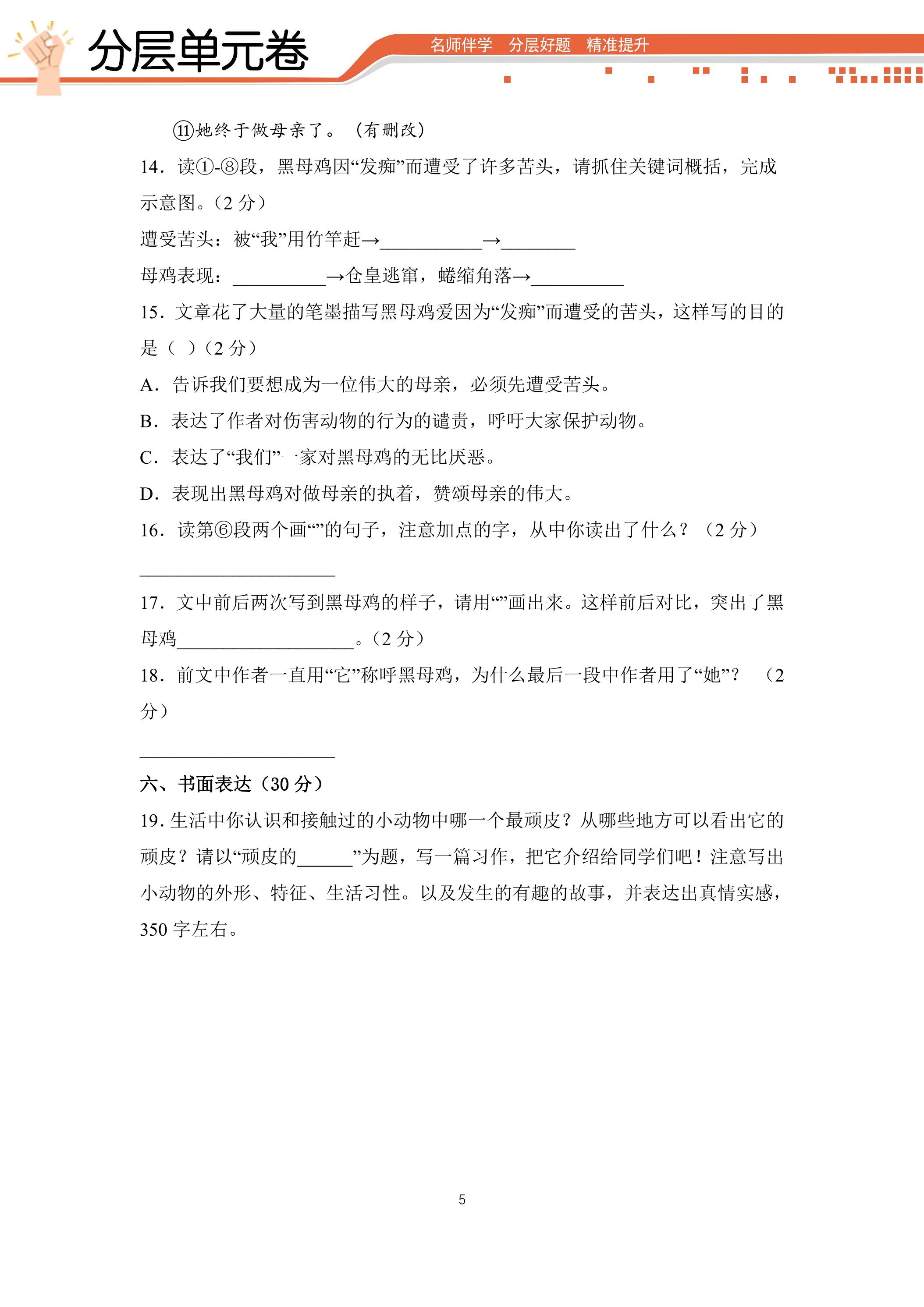 分层单元卷

名师伴学 分层好题 精准提升

⑪她终于做母亲了。（有删改）

14．读①-⑧段，黑母鸡因“发痴”而遭受了许多苦头，请抓住关键词概括，完成示意图。（2分）

遭受苦头：被“我”用竹竿赶→____→____

母鸡表现：____→仓皇逃窜，蜷缩角落→____

15．文章花了大量的笔墨描写黑母鸡爱因为“发痴”而遭受的苦头，这样写的目的是（ ）（2分）

A．告诉我们要想成为一位伟大的母亲，必须先遭受苦头。

B．表达了作者对伤害动物的行为的谴责，呼吁大家保护动物。

C．表达了“我们”一家对黑母鸡的无比厌恶。

D．表现出黑母鸡对做母亲的执着，赞颂母亲的伟大。

16．读第⑥段两个画“”的句子，注意加点的字，从中你读出了什么？（2分）

____

17．文中前后两次写到黑母鸡的样子，请用“”画出来。这样前后对比，突出了黑母鸡____。（2分）

18．前文中作者一直用“它”称呼黑母鸡，为什么最后一段中作者用了“她”？（2分）

____

六、书面表达（30分）

19.生活中你认识和接触过的小动物中哪一个最顽皮？从哪些地方可以看出它的顽皮？请以“顽皮的____”为题，写一篇习作，把它介绍给同学们吧！注意写出小动物的外形、特征、生活习性。以及发生的有趣的故事，并表达出真情实感，350字左右。

5